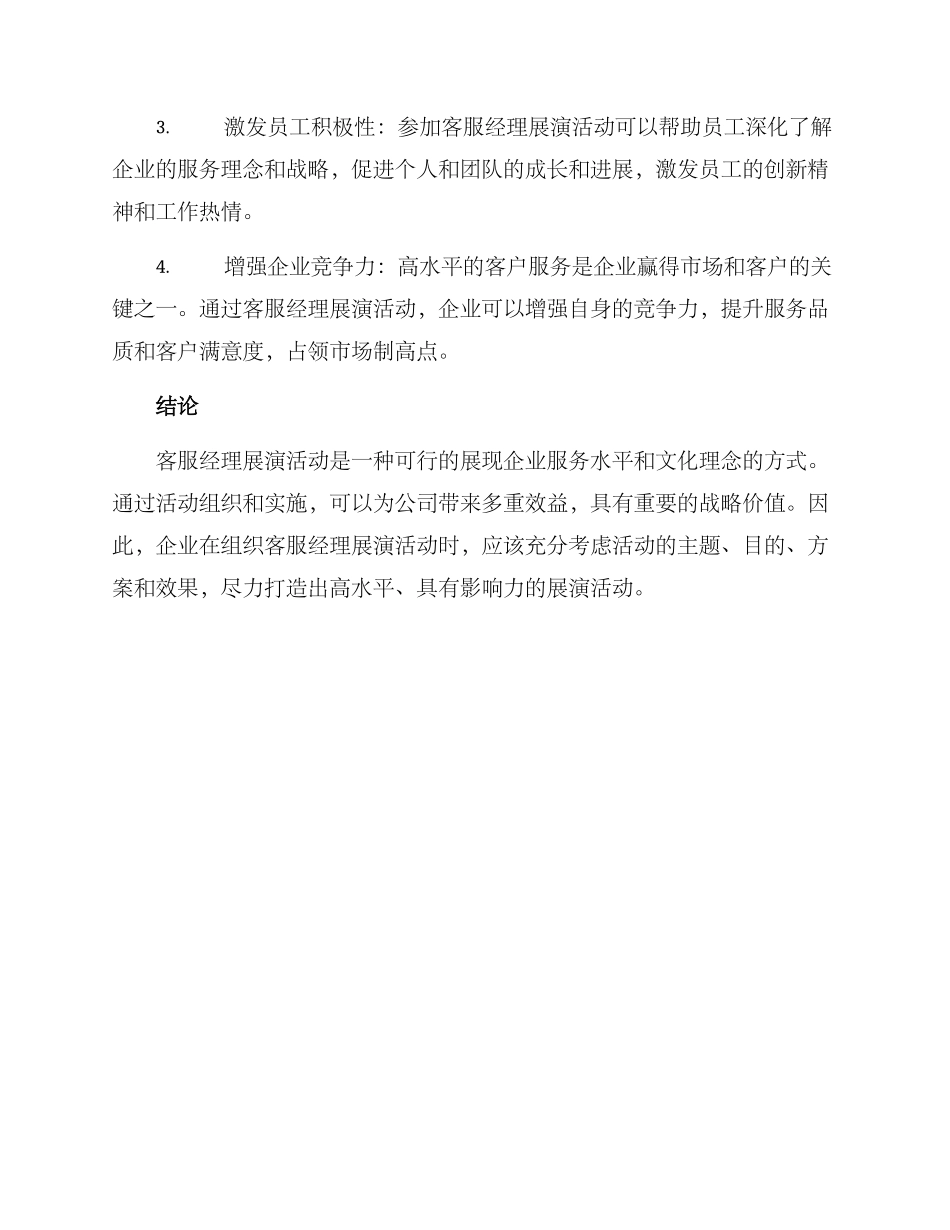 3.　　激发员工积极性：参加客服经理展演活动可以帮助员工深化了解企业的服务理念和战略，促进个人和团队的成长和进展，激发员工的创新精神和工作热情。

4.　　增强企业竞争力：高水平的客户服务是企业赢得市场和客户的关键之一。通过客服经理展演活动，企业可以增强自身的竞争力，提升服务品质和客户满意度，占领市场制高点。

结论

客服经理展演活动是一种可行的展现企业服务水平和文化理念的方式。通过活动组织和实施，可以为公司带来多重效益，具有重要的战略价值。因此，企业在组织客服经理展演活动时，应该充分考虑活动的主题、目的、方案和效果，尽力打造出高水平、具有影响力的展演活动。